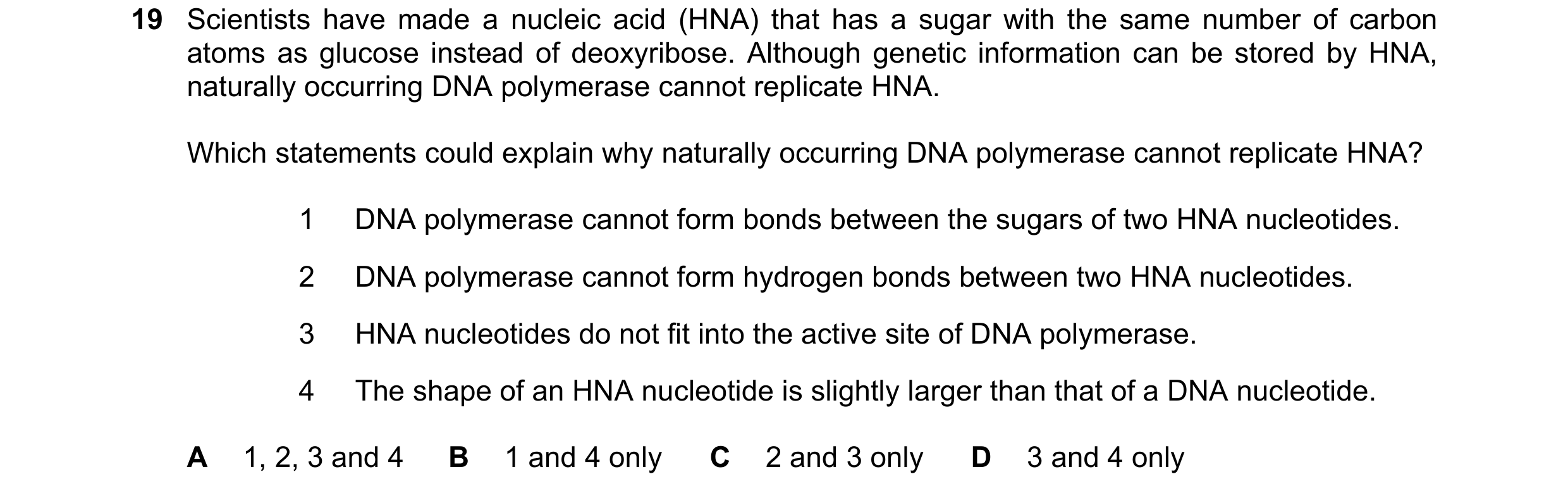 19 Scientists have made a nucleic acid (HNA) that has a sugar with the same number of carbon atoms as glucose instead of deoxyribose. Although genetic information can be stored by HNA, naturally occurring DNA polymerase cannot replicate HNA.

Which statements could explain why naturally occurring DNA polymerase cannot replicate HNA?

1 DNA polymerase cannot form bonds between the sugars of two HNA nucleotides.

2 DNA polymerase cannot form hydrogen bonds between two HNA nucleotides.

3 HNA nucleotides do not fit into the active site of DNA polymerase.

4 The shape of an HNA nucleotide is slightly larger than that of a DNA nucleotide.

A 1, 2, 3 and 4 B 1 and 4 only C 2 and 3 only D 3 and 4 only